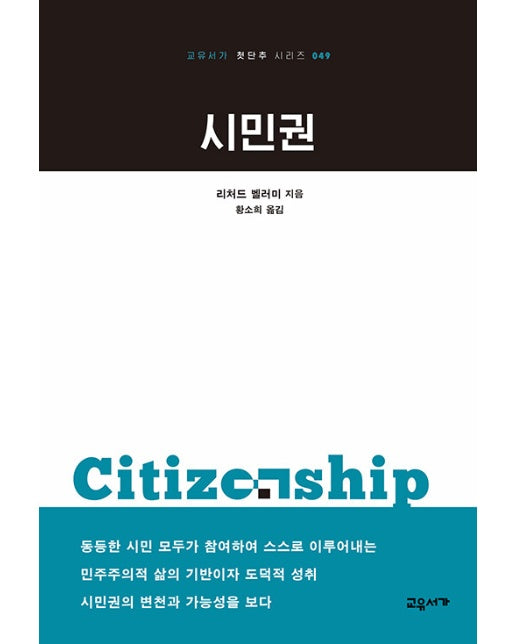 교유서가 첫단추 시리즈 049

시민권

리처드 벨러미 지음
황소희 옮김

Citizenship

동등한 시민 모두가 참여하여 스스로 이루어내는
민주주의적 삶의 기반이자 도덕적 성취
시민권의 변천과 가능성을 보다

교유서가